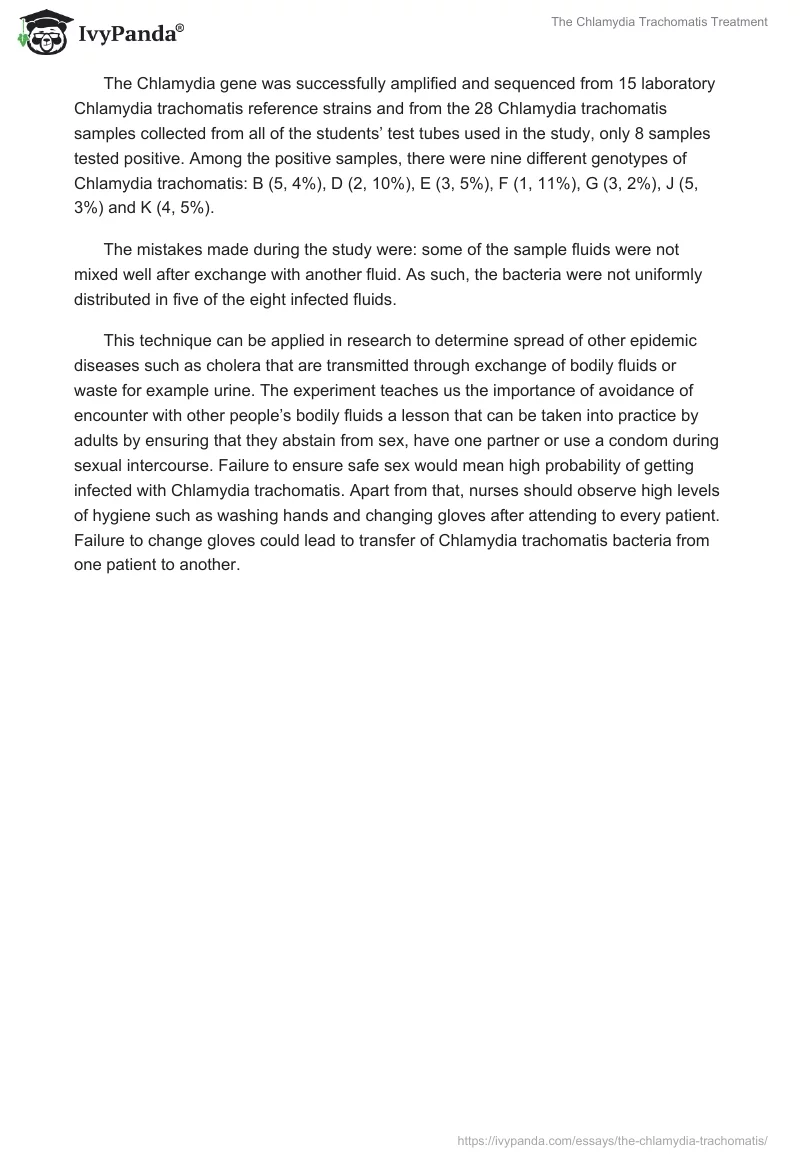 IvyPanda®

The Chlamydia Trachomatis Treatment

The Chlamydia gene was successfully amplified and sequenced from 15 laboratory Chlamydia trachomatis reference strains and from the 28 Chlamydia trachomatis samples collected from all of the students' test tubes used in the study, only 8 samples tested positive. Among the positive samples, there were nine different genotypes of Chlamydia trachomatis: B (5, 4%), D (2, 10%), E (3, 5%), F (1, 11%), G (3, 2%), J (5, 3%) and K (4, 5%).

The mistakes made during the study were: some of the sample fluids were not mixed well after exchange with another fluid. As such, the bacteria were not uniformly distributed in five of the eight infected fluids.

This technique can be applied in research to determine spread of other epidemic diseases such as cholera that are transmitted through exchange of bodily fluids or waste for example urine. The experiment teaches us the importance of avoidance of encounter with other people's bodily fluids a lesson that can be taken into practice by adults by ensuring that they abstain from sex, have one partner or use a condom during sexual intercourse. Failure to ensure safe sex would mean high probability of getting infected with Chlamydia trachomatis. Apart from that, nurses should observe high levels of hygiene such as washing hands and changing gloves after attending to every patient. Failure to change gloves could lead to transfer of Chlamydia trachomatis bacteria from one patient to another.

https://ivypanda.com/essays/the-chlamydia-trachomatis/